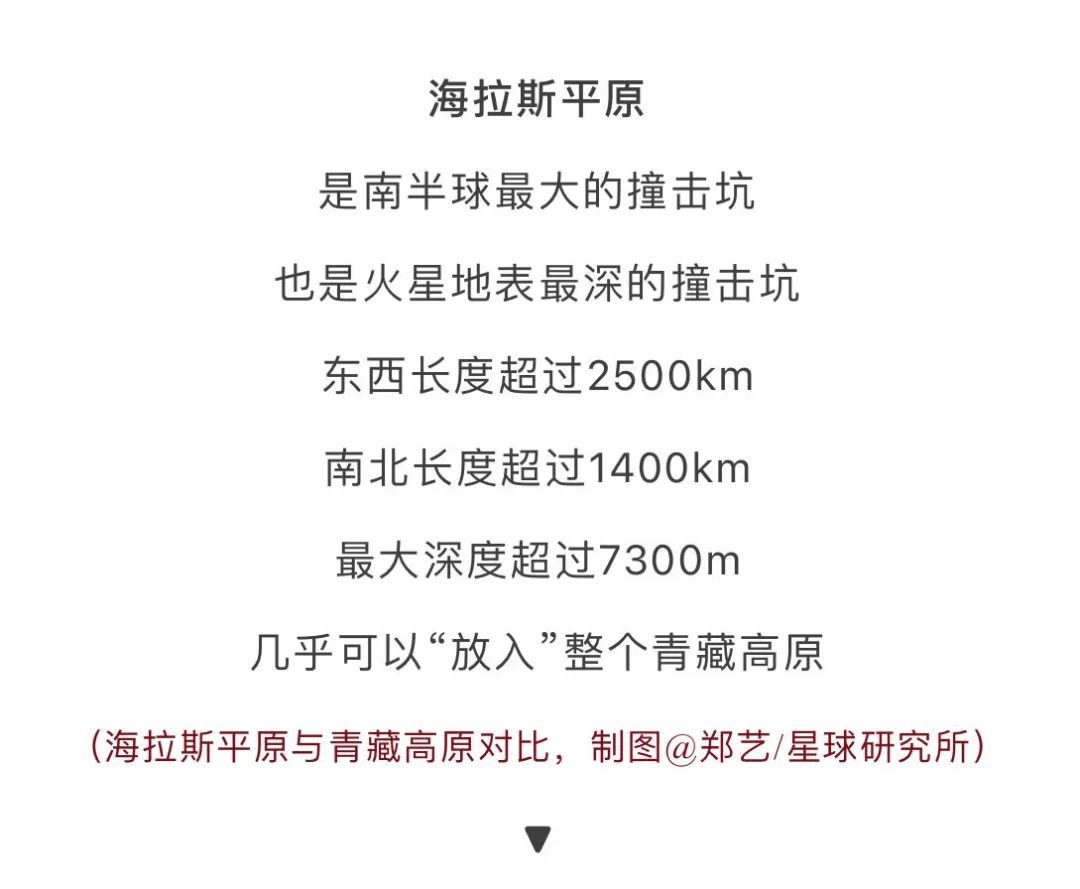 海拉斯平原

是南半球最大的撞击坑

也是火星地表最深的撞击坑

东西长度超过2500km

南北长度超过1400km

最大深度超过7300m

几乎可以“放入”整个青藏高原

（海拉斯平原与青藏高原对比，制图@郑艺/星球研究所）

▼